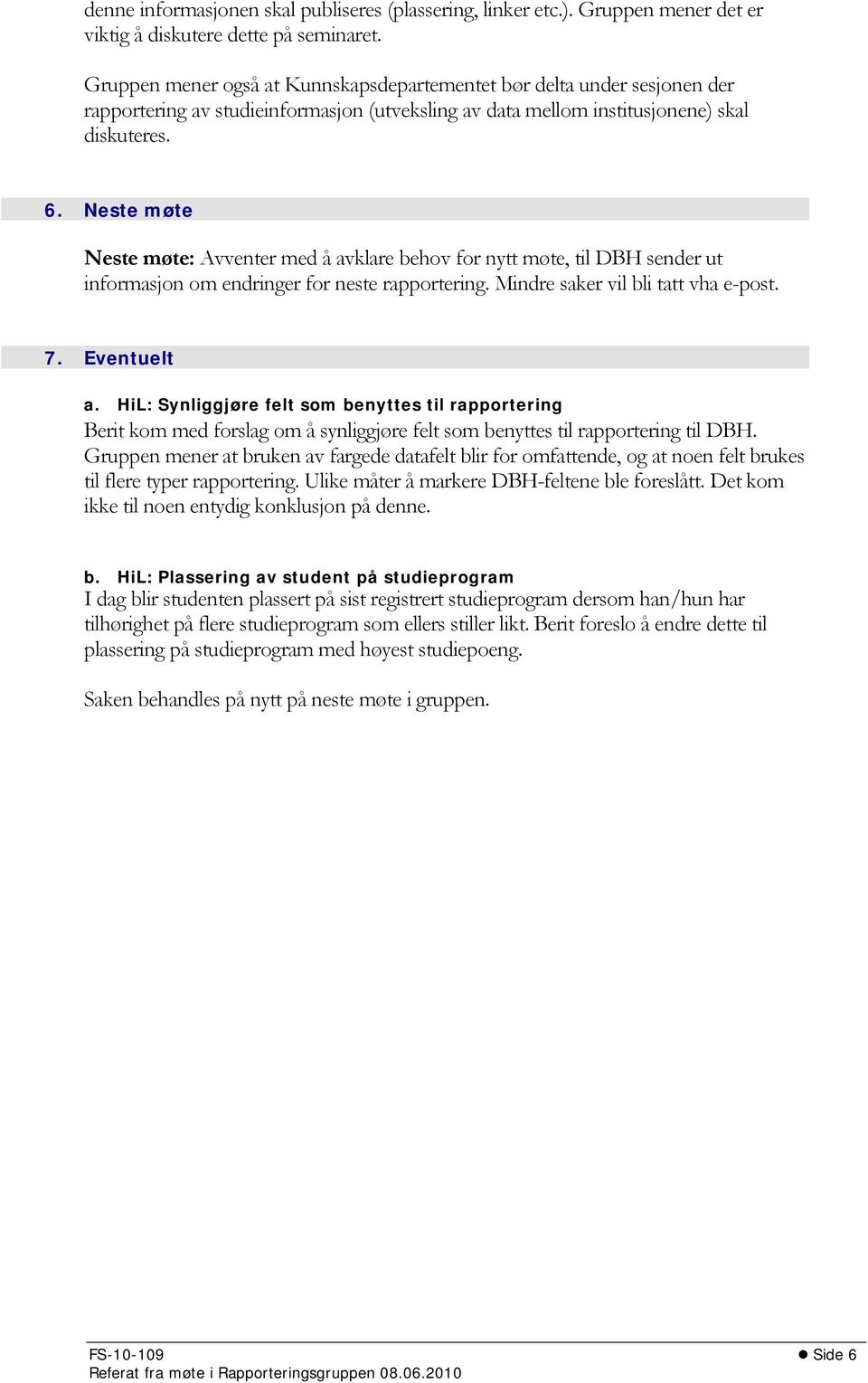 denne informasjonen skal publiseres (plassering, linker etc.). Gruppen mener det er viktig å diskutere dette på seminaret.

Gruppen mener også at Kunnskapsdepartementet bør delta under sesjonen der rapportering av studieinformasjon (utveksling av data mellom institusjonene) skal diskuteres.

6. Neste møte

Neste møte: Avventer med å avklare behov for nytt møte, til DBH sender ut informasjon om endringer for neste rapportering. Mindre saker vil bli tatt vha e-post.

7. Eventuelt

a. HiL: Synliggjøre felt som benyttes til rapportering
Berit kom med forslag om å synliggjøre felt som benyttes til rapportering til DBH. Gruppen mener at bruken av fargede datafelt blir for omfattende, og at noen felt brukes til flere typer rapportering. Ulike måter å markere DBH-feltene ble foreslått. Det kom ikke til noen entydig konklusjon på denne.

b. HiL: Plassering av student på studieprogram
I dag blir studenten plassert på sist registrert studieprogram dersom han/hun har tilhørighet på flere studieprogram som ellers stiller likt. Berit foreslo å endre dette til plassering på studieprogram med høyest studiepoeng.

Saken behandles på nytt på neste møte i gruppen.

FS-10-109
Referat fra møte i Rapporteringsgruppen 08.06.2010
Side 6